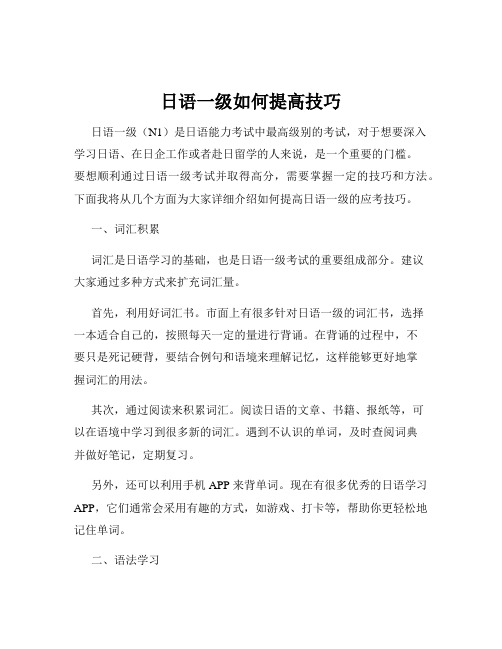 日语一级如何提高技巧

日语一级（N1）是日语能力考试中最高级别的考试，对于想要深入学习日语、在日企工作或者赴日留学的人来说，是一个重要的门槛。要想顺利通过日语一级考试并取得高分，需要掌握一定的技巧和方法。下面我将从几个方面为大家详细介绍如何提高日语一级的应考技巧。

一、词汇积累

词汇是日语学习的基础，也是日语一级考试的重要组成部分。建议大家通过多种方式来扩充词汇量。

首先，利用好词汇书。市面上有很多针对日语一级的词汇书，选择一本适合自己的，按照每天一定的量进行背诵。在背诵的过程中，不要只是死记硬背，要结合例句和语境来理解记忆，这样能够更好地掌握词汇的用法。

其次，通过阅读来积累词汇。阅读日语的文章、书籍、报纸等，可以在语境中学习到很多新的词汇。遇到不认识的单词，及时查阅词典并做好笔记，定期复习。

另外，还可以利用手机 APP 来背单词。现在有很多优秀的日语学习 APP，它们通常会采用有趣的方式，如游戏、打卡等，帮助你更轻松地记住单词。

二、语法学习